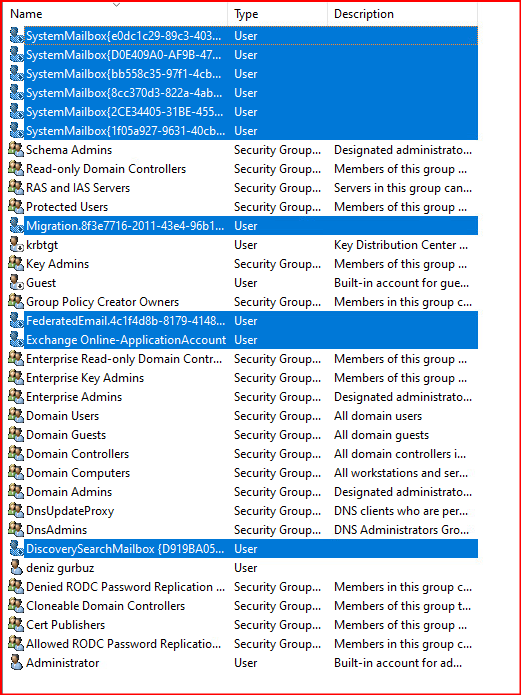 | Name | Type | Description |
|---|---|---|
| SystemMailbox{e0dc1c29-89c3-403... | User | |
| SystemMailbox{D0E409A0-AF9B-47... | User | |
| SystemMailbox{bb558c35-97f1-4cb... | User | |
| SystemMailbox{8cc370d3-822a-4ab... | User | |
| SystemMailbox{2CE34405-31BE-455... | User | |
| SystemMailbox{1f05a927-9631-40cb... | User | |
| Schema Admins | Security Group... | Designated administrato... |
| Read-only Domain Controllers | Security Group... | Members of this group ... |
| RAS and IAS Servers | Security Group... | Servers in this group can... |
| Protected Users | Security Group... | Members of this group ... |
| Migration.8f3e7716-2011-43e4-96b1... | User | |
| krbtgt | User | Key Distribution Center ... |
| Key Admins | Security Group... | Members of this group ... |
| Guest | User | Built-in account for gue... |
| Group Policy Creator Owners | Security Group... | Members in this group c... |
| FederatedEmail.4c1f4d8b-8179-4148... | User | |
| Exchange Online-ApplicationAccount | User | |
| Enterprise Read-only Domain Contr... | Security Group... | Members of this group ... |
| Enterprise Key Admins | Security Group... | Members of this group ... |
| Enterprise Admins | Security Group... | Designated administrato... |
| Domain Users | Security Group... | All domain users |
| Domain Guests | Security Group... | All domain guests |
| Domain Controllers | Security Group... | All domain controllers i... |
| Domain Computers | Security Group... | All workstations and ser... |
| Domain Admins | Security Group... | Designated administrato... |
| DnsUpdateProxy | Security Group... | DNS clients who are per... |
| DnsAdmins | Security Group... | DNS Administrators Gro... |
| DiscoverySearchMailbox {D919BA05... | User | |
| deniz gurbuz | User | |
| Denied RODC Password Replication ... | Security Group... | Members in this group c... |
| Cloneable Domain Controllers | Security Group... | Members of this group t... |
| Cert Publishers | Security Group... | Members of this group ... |
| Allowed RODC Password Replicatio... | Security Group... | Members in this group c... |
| Administrator | User | Built-in account for ad... |